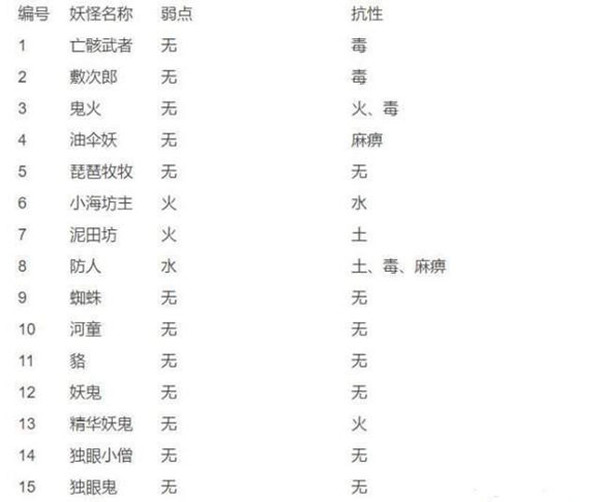 | 编号 | 妖怪名称 | 弱点 | 抗性 |
|---|---|---|---|
| 1 | 亡骸武者 | 无 | 毒 |
| 2 | 敷次郎 | 无 | 毒 |
| 3 | 鬼火 | 无 | 火、毒 |
| 4 | 油伞妖 | 无 | 麻痹 |
| 5 | 琵琶牧牧 | 无 | 无 |
| 6 | 小海坊主 | 火 | 水 |
| 7 | 泥田坊 | 火 | 土 |
| 8 | 防人 | 水 | 土、毒、麻痹 |
| 9 | 蜘蛛 | 无 | 无 |
| 10 | 河童 | 无 | 无 |
| 11 | 貉 | 无 | 无 |
| 12 | 妖鬼 | 无 | 无 |
| 13 | 精华妖鬼 | 无 | 火 |
| 14 | 独眼小僧 | 无 | 无 |
| 15 | 独眼鬼 | 无 | 无 |